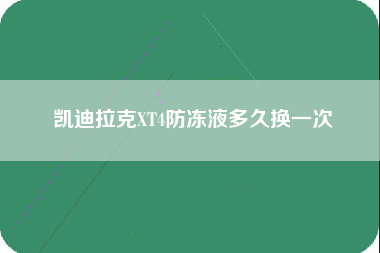 凯迪拉克XT4防冻液多久换一次